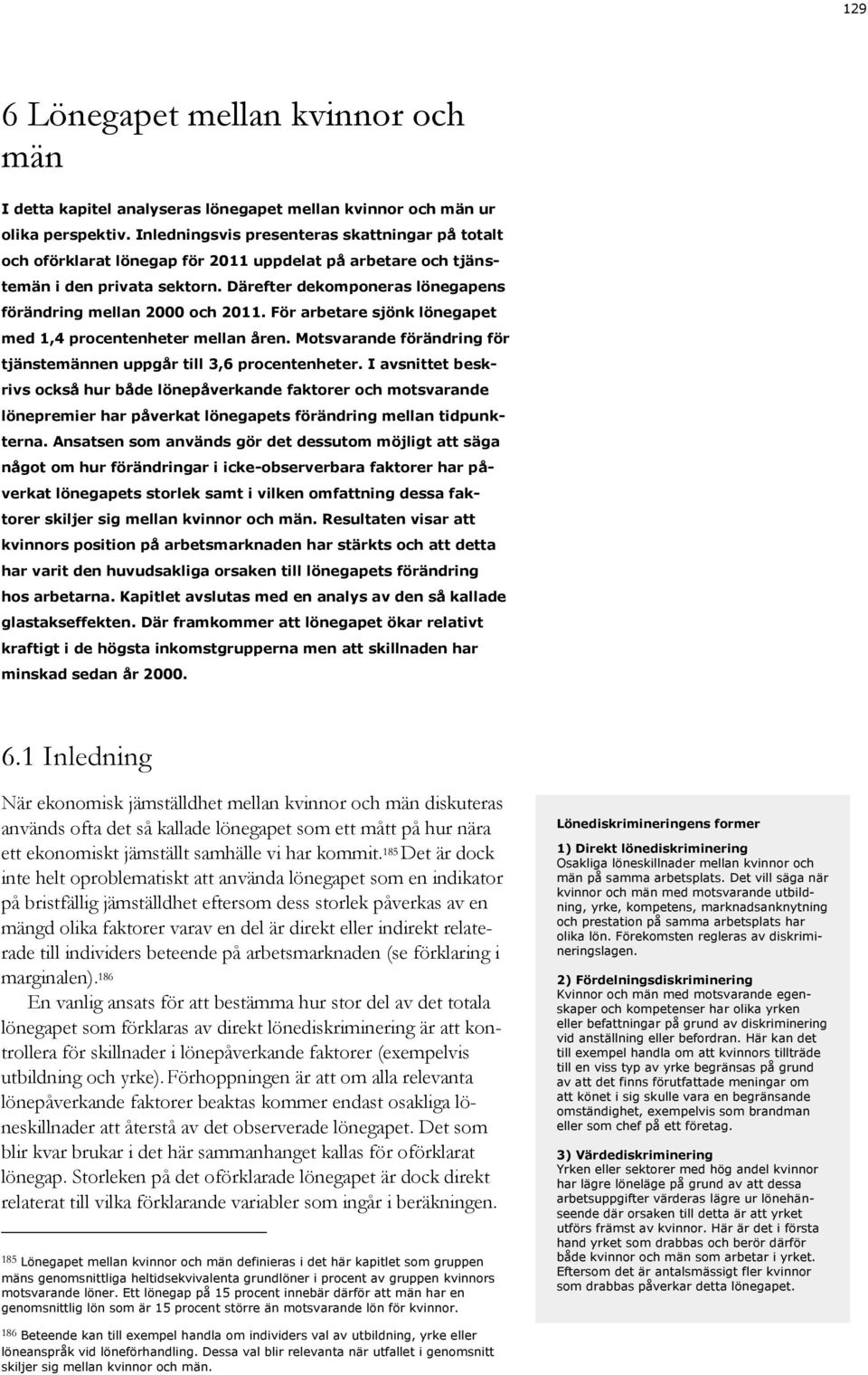 129

6 Lönegapet mellan kvinnor och män

I detta kapitel analyseras lönegapet mellan kvinnor och män ur olika perspektiv. Inledningsvis presenteras skattningar på totalt och oförklarat lönegap för 2011 uppdelat på arbetare och tjänstemän i den privata sektorn. Därefter dekomponeras lönegapens förändring mellan 2000 och 2011. För arbetare sjönk lönegapet med 1,4 procentenheter mellan åren. Motsvarande förändring för tjänstemännen uppgår till 3,6 procentenheter. I avsnittet beskrivs också hur både lönepåverkande faktorer och motsvarande lönepremier har påverkat lönegapets förändring mellan tidpunkterna. Ansatsen som används gör det dessutom möjligt att säga något om hur förändringar i icke-observerbara faktorer har påverkat lönegapets storlek samt i vilken omfattning dessa faktorer skiljer sig mellan kvinnor och män. Resultaten visar att kvinnors position på arbetsmarknaden har stärkts och att detta har varit den huvudsakliga orsaken till lönegapets förändring hos arbetarna. Kapitlet avslutas med en analys av den så kallade glastakseffekten. Där framkommer att lönegapet ökar relativt kraftigt i de högsta inkomstgrupperna men att skillnaden har minskad sedan år 2000.

6.1 Inledning

När ekonomisk jämställdhet mellan kvinnor och män diskuteras används ofta det så kallade lönegapet som ett mått på hur nära ett ekonomiskt jämställt samhälle vi har kommit.$^{185}$ Det är dock inte helt oproblematiskt att använda lönegapet som en indikator på bristfällig jämställdhet eftersom dess storlek påverkas av en mängd olika faktorer varav en del är direkt eller indirekt relaterade till individers beteende på arbetsmarknaden (se förklaring i marginalen).$^{186}$

En vanlig ansats för att bestämma hur stor del av det totala lönegapet som förklaras av direkt lönediskriminering är att kontrollera för skillnader i lönepåverkande faktorer (exempelvis utbildning och yrke). Förhoppningen är att om alla relevanta lönepåverkande faktorer beaktas kommer endast osakliga löneskillnader att återstå av det observerade lönegapet. Det som blir kvar brukar i det här sammanhanget kallas för oförklarat lönegap. Storleken på det oförklarade lönegapet är dock direkt relaterat till vilka förklarande variabler som ingår i beräkningen.

$^{185}$ Lönegapet mellan kvinnor och män definieras i det här kapitlet som gruppen mäns genomsnittliga heltidsekvivalenta grundlöner i procent av gruppen kvinnors motsvarande löner. Ett lönegap på 15 procent innebär därför att män har en genomsnittlig lön som är 15 procent större än motsvarande lön för kvinnor.

$^{186}$ Beteende kan till exempel handla om individers val av utbildning, yrke eller löneanspråk vid löneförhandling. Dessa val blir relevanta när utfallet i genomsnitt skiljer sig mellan kvinnor och män.

Lönediskrimineringens former

1) Direkt lönediskriminering
Osakliga löneskillnader mellan kvinnor och män på samma arbetsplats. Det vill säga när kvinnor och män med motsvarande utbildning, yrke, kompetens, marknadsanknytning och prestation på samma arbetsplats har olika lön. Förekomsten regleras av diskrimineringslagen.

2) Fördelningsdiskriminering
Kvinnor och män med motsvarande egenskaper och kompetenser har olika yrken eller befattningar på grund av diskriminering vid anställning eller befordran. Här kan det till exempel handla om att kvinnors tillträde till en viss typ av yrke begränsas på grund av att det finns förutfattade meningar om att könet i sig skulle vara en begränsande omständighet, exempelvis som brandman eller som chef på ett företag.

3) Värdediskriminering
Yrken eller sektorer med hög andel kvinnor har lägre löneläge på grund av att dessa arbetsuppgifter värderas lägre ur lönehänseende där orsaken till detta är att yrket utförs främst av kvinnor. Här är det i första hand yrket som drabbas och berör därför både kvinnor och män som arbetar i yrket. Eftersom det är antalsmässigt fler kvinnor som drabbas påverkar detta lönegapet.